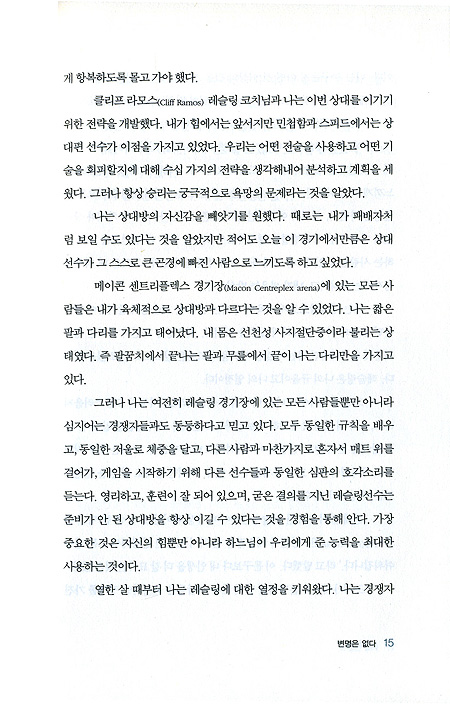 게 항복하도록 몰고 가야 했다.

클리프 라모스(Cliff Ramos) 레슬링 코치님과 나는 이번 상대를 이기기 위한 전략을 개발했다. 내가 힘에서는 앞서지만 민첩함과 스피드에서는 상대편 선수가 이점을 가지고 있었다. 우리는 어떤 전술을 사용하고 어떤 기술을 회피할지에 대해 수십 가지의 전략을 생각해내어 분석하고 계획을 세웠다. 그러나 항상 승리는 궁극적으로 욕망의 문제라는 것을 알았다.

나는 상대방의 자신감을 빼앗기를 원했다. 때로는 내가 패배자처럼 보일 수도 있다는 것을 알았지만 적어도 오늘 이 경기에서만큼은 상대 선수가 그 스스로 큰 곤경에 빠진 사람으로 느끼도록 하고 싶었다.

메이콘 센트리플렉스 경기장(Macon Centreplex arena)에 있는 모든 사람들은 내가 육체적으로 상대방과 다르다는 것을 알 수 있었다. 나는 짧은 팔과 다리를 가지고 태어났다. 내 몸은 선천성 사지절단증이라 불리는 상태였다. 즉 팔꿈치에서 끝나는 팔과 무릎에서 끝이 나는 다리만을 가지고 있다.

그러나 나는 여전히 레슬링 경기장에 있는 모든 사람들뿐만 아니라 심지어는 경쟁자들과도 동등하다고 믿고 있다. 모두 동일한 규칙을 배우고, 동일한 저울로 체중을 달고, 다른 사람과 마찬가지로 혼자서 매트 위를 걸어가, 게임을 시작하기 위해 다른 선수들과 동일한 심판의 호각소리를 듣는다. 영리하고, 훈련이 잘 되어 있으며, 굳은 결의를 지닌 레슬링선수는 준비가 안 된 상대방을 항상 이길 수 있다는 것을 경험을 통해 안다. 가장 중요한 것은 자신의 힘뿐만 아니라 하느님이 우리에게 준 능력을 최대한 사용하는 것이다.

열한 살 때부터 나는 레슬링에 대한 열정을 키워왔다. 나는 경쟁자

변명은 없다 15